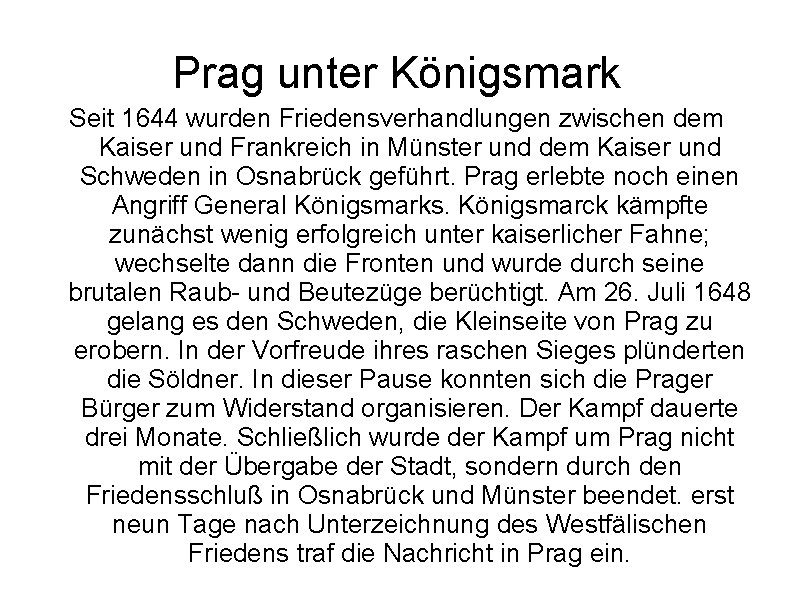 Prag unter Königsmark

Seit 1644 wurden Friedensverhandlungen zwischen dem Kaiser und Frankreich in Münster und dem Kaiser und Schweden in Osnabrück geführt. Prag erlebte noch einen Angriff General Königsmarks. Königsmarck kämpfte zunächst wenig erfolgreich unter kaiserlicher Fahne; wechselte dann die Fronten und wurde durch seine brutalen Raub- und Beutezüge berüchtigt. Am 26. Juli 1648 gelang es den Schweden, die Kleinseite von Prag zu erobern. In der Vorfreude ihres raschen Sieges plünderten die Söldner. In dieser Pause konnten sich die Prager Bürger zum Widerstand organisieren. Der Kampf dauerte drei Monate. Schließlich wurde der Kampf um Prag nicht mit der Übergabe der Stadt, sondern durch den Friedensschluß in Osnabrück und Münster beendet. erst neun Tage nach Unterzeichnung des Westfälischen Friedens traf die Nachricht in Prag ein.